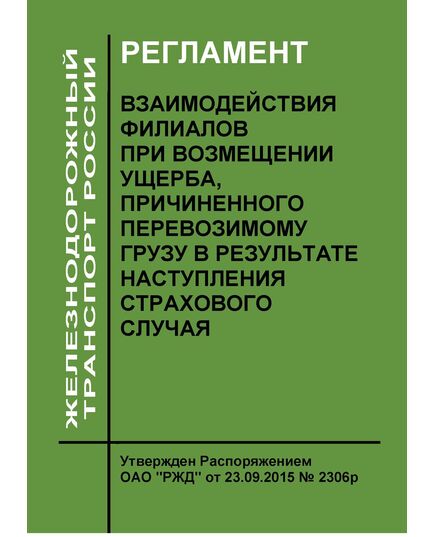 ЖЕЛЕЗНОДОРОЖНЫЙ ТРАНСПОРТ РОССИИ

РЕГЛАМЕНТ

ВЗАИМОДЕЙСТВИЯ ФИЛИАЛОВ ПРИ ВОЗМЕЩЕНИИ УЩЕРБА, ПРИЧИНЕННОГО ПЕРЕВОЗИМОМУ ГРУЗУ В РЕЗУЛЬТАТЕ НАСТУПЛЕНИЯ СТРАХОВОГО СЛУЧАЯ

Утвержден Распоряжением ОАО "РЖД" от 23.09.2015 № 2306р